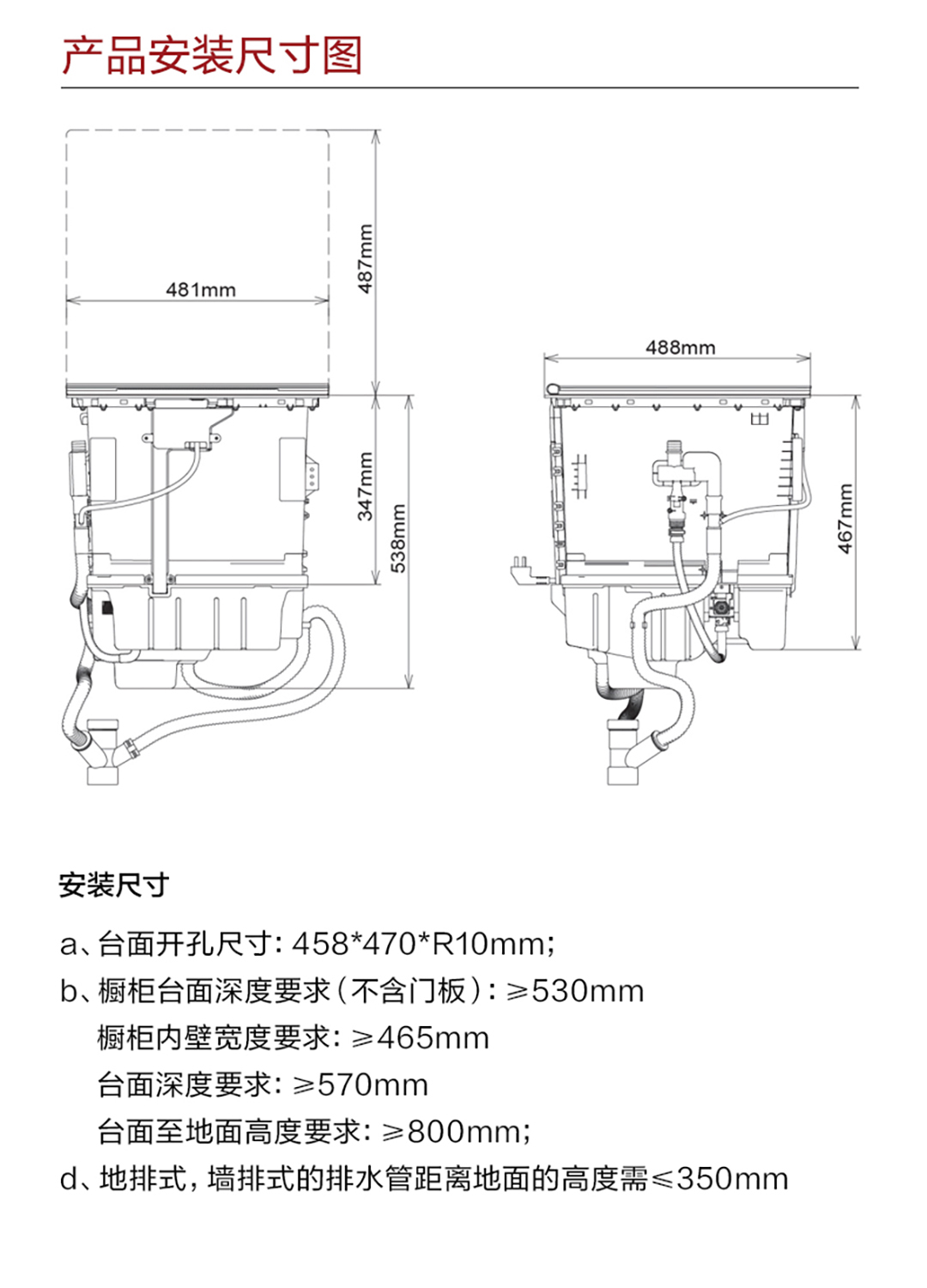 产品安装尺寸图

481mm

487mm

347mm

538mm

488mm

467mm

安装尺寸

a、台面开孔尺寸：458*470*R10mm；

b、橱柜台面深度要求（不含门板）：≥530mm

橱柜内壁宽度要求：≥465mm

台面深度要求：≥570mm

台面至地面高度要求：≥800mm；

d、地排式，墙排式的排水管距离地面的高度需≤350mm